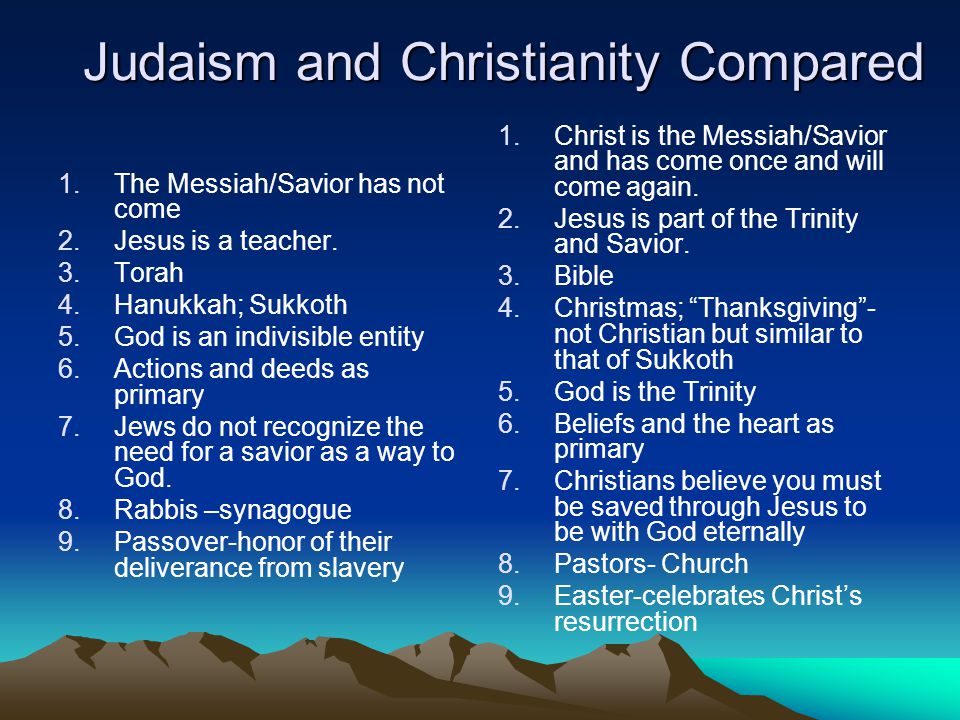 Judaism and Christianity Compared

1. The Messiah/Savior has not come
2. Jesus is a teacher.
3. Torah
4. Hanukkah; Sukkoth
5. God is an indivisible entity
6. Actions and deeds as primary
7. Jews do not recognize the need for a savior as a way to God.
8. Rabbis –synagogue
9. Passover-honor of their deliverance from slavery

1. Christ is the Messiah/Savior and has come once and will come again.
2. Jesus is part of the Trinity and Savior.
3. Bible
4. Christmas; “Thanksgiving”- not Christian but similar to that of Sukkoth
5. God is the Trinity
6. Beliefs and the heart as primary
7. Christians believe you must be saved through Jesus to be with God eternally
8. Pastors- Church
9. Easter-celebrates Christ’s resurrection